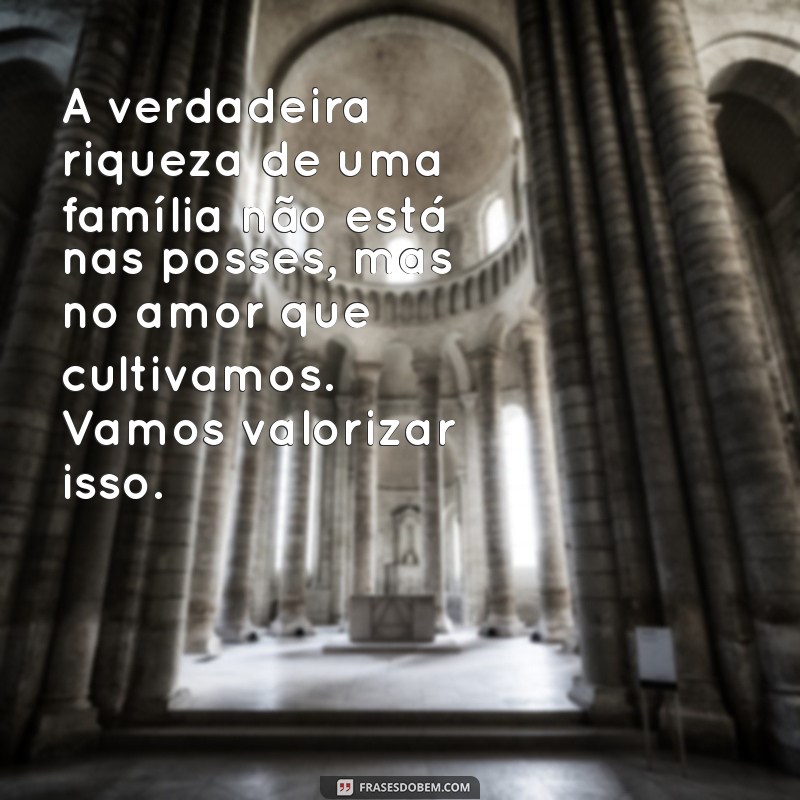 A verdadeira riqueza de uma família não está nas posses, mas no amor que cultivamos. Vamos valorizar isso.

FRASESDOBEM.COM